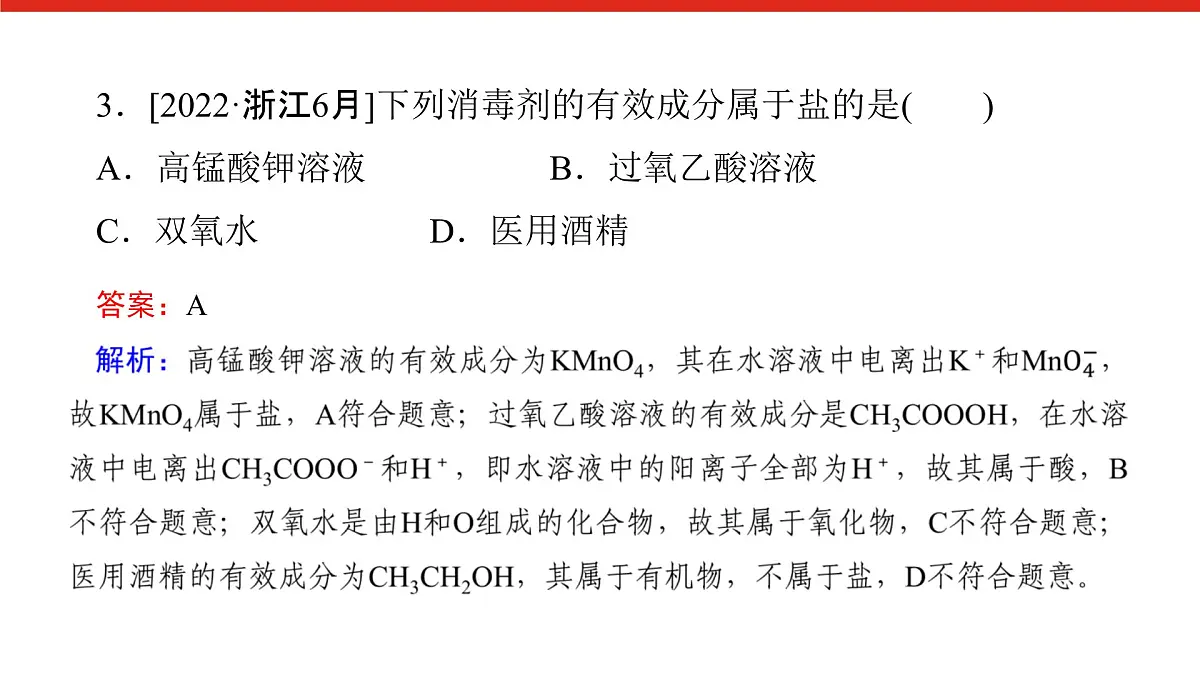 3．[2022·浙江6月]下列消毒剂的有效成分属于盐的是(　　)
A．高锰酸钾溶液　　B．过氧乙酸溶液
C．双氧水　　D．医用酒精

答案：A

解析：高锰酸钾溶液的有效成分为$KMnO_4$，其在水溶液中电离出$K^+$和$MnO_4^-$，故$KMnO_4$属于盐，A符合题意；过氧乙酸溶液的有效成分是$CH_3COOOH$，在水溶液中电离出$CH_3COOO^-$和$H^+$，即水溶液中的阳离子全部为$H^+$，故其属于酸，B不符合题意；双氧水是由H和O组成的化合物，故其属于氧化物，C不符合题意；医用酒精的有效成分为$CH_3CH_2OH$，其属于有机物，不属于盐，D不符合题意。